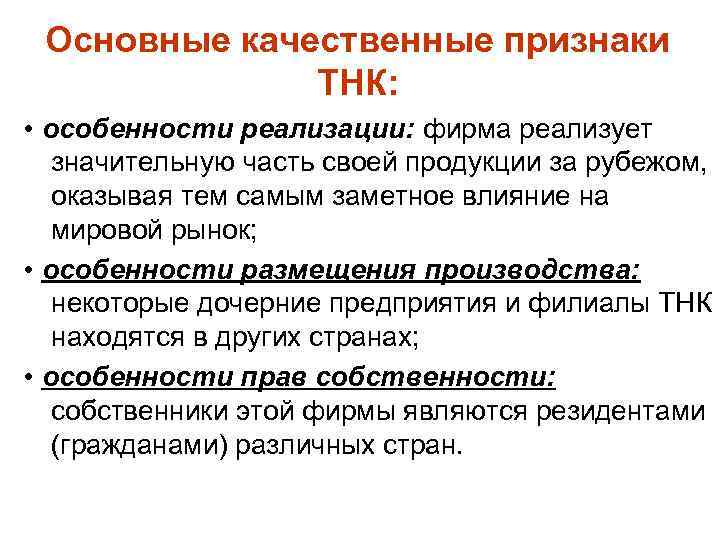 Основные качественные признаки ТНК:

• особенности реализации: фирма реализует значительную часть своей продукции за рубежом, оказывая тем самым заметное влияние на мировой рынок;

• особенности размещения производства: некоторые дочерние предприятия и филиалы ТНК находятся в других странах;

• особенности прав собственности: собственники этой фирмы являются резидентами (гражданами) различных стран.